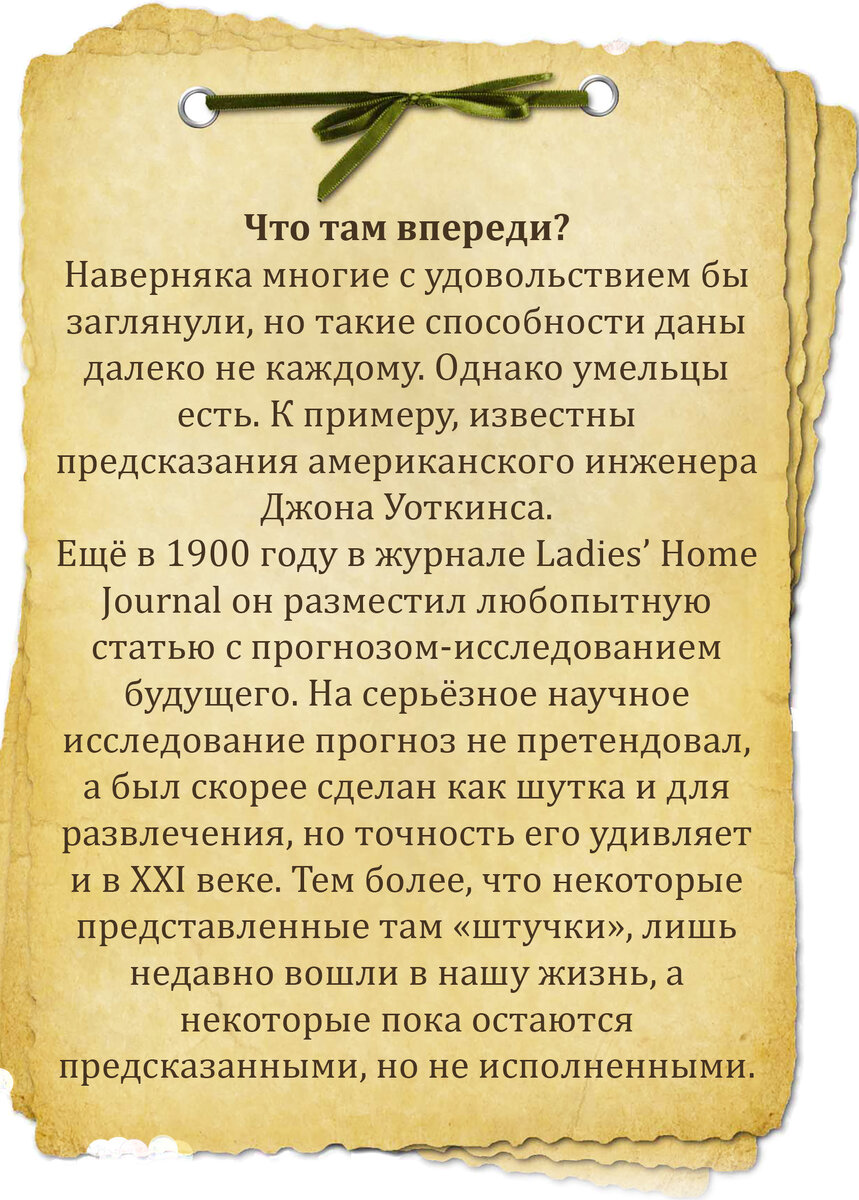 Что там впереди?
Наверняка многие с удовольствием бы заглянули, но такие способности даны далеко не каждому. Однако умельцы есть. К примеру, известны предсказания американского инженера Джона Уоткинса.
Ещё в 1900 году в журнале Ladies' Home Journal он разместил любопытную статью с прогнозом-исследованием будущего. На серьёзное научное исследование прогноз не претендовал, а был скорее сделан как шутка и для развлечения, но точность его удивляет и в XXI веке. Тем более, что некоторые представленные там «штучки», лишь недавно вошли в нашу жизнь, а некоторые пока остаются предсказанными, но не исполненными.